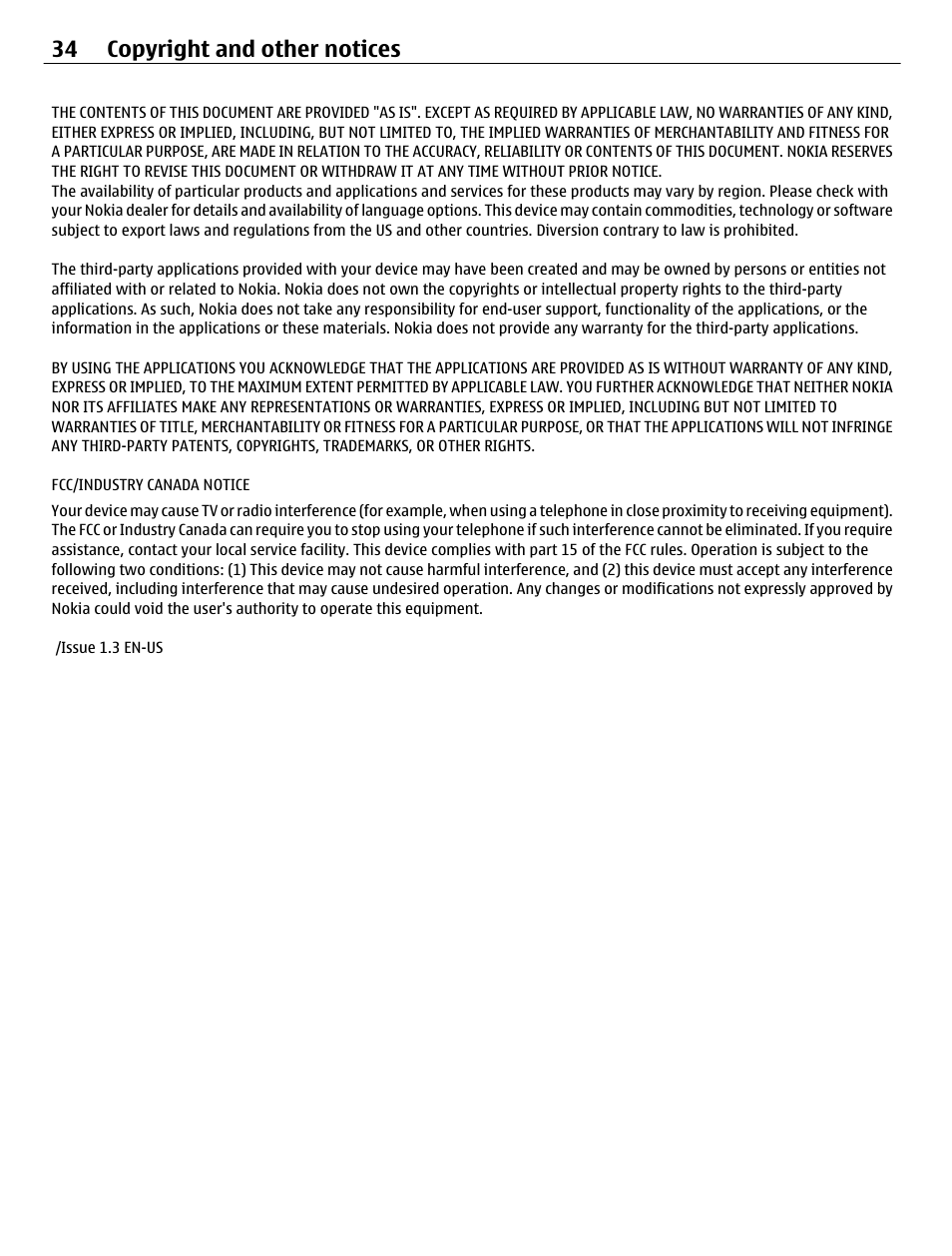 34 Copyright and other notices

THE CONTENTS OF THIS DOCUMENT ARE PROVIDED "AS IS". EXCEPT AS REQUIRED BY APPLICABLE LAW, NO WARRANTIES OF ANY KIND, EITHER EXPRESS OR IMPLIED, INCLUDING, BUT NOT LIMITED TO, THE IMPLIED WARRANTIES OF MERCHANTABILITY AND FITNESS FOR A PARTICULAR PURPOSE, ARE MADE IN RELATION TO THE ACCURACY, RELIABILITY OR CONTENTS OF THIS DOCUMENT. NOKIA RESERVES THE RIGHT TO REVISE THIS DOCUMENT OR WITHDRAW IT AT ANY TIME WITHOUT PRIOR NOTICE.
The availability of particular products and applications and services for these products may vary by region. Please check with your Nokia dealer for details and availability of language options. This device may contain commodities, technology or software subject to export laws and regulations from the US and other countries. Diversion contrary to law is prohibited.

The third-party applications provided with your device may have been created and may be owned by persons or entities not affiliated with or related to Nokia. Nokia does not own the copyrights or intellectual property rights to the third-party applications. As such, Nokia does not take any responsibility for end-user support, functionality of the applications, or the information in the applications or these materials. Nokia does not provide any warranty for the third-party applications.

BY USING THE APPLICATIONS YOU ACKNOWLEDGE THAT THE APPLICATIONS ARE PROVIDED AS IS WITHOUT WARRANTY OF ANY KIND, EXPRESS OR IMPLIED, TO THE MAXIMUM EXTENT PERMITTED BY APPLICABLE LAW. YOU FURTHER ACKNOWLEDGE THAT NEITHER NOKIA NOR ITS AFFILIATES MAKE ANY REPRESENTATIONS OR WARRANTIES, EXPRESS OR IMPLIED, INCLUDING BUT NOT LIMITED TO WARRANTIES OF TITLE, MERCHANTABILITY OR FITNESS FOR A PARTICULAR PURPOSE, OR THAT THE APPLICATIONS WILL NOT INFRINGE ANY THIRD-PARTY PATENTS, COPYRIGHTS, TRADEMARKS, OR OTHER RIGHTS.

FCC/INDUSTRY CANADA NOTICE

Your device may cause TV or radio interference (for example, when using a telephone in close proximity to receiving equipment). The FCC or Industry Canada can require you to stop using your telephone if such interference cannot be eliminated. If you require assistance, contact your local service facility. This device complies with part 15 of the FCC rules. Operation is subject to the following two conditions: (1) This device may not cause harmful interference, and (2) this device must accept any interference received, including interference that may cause undesired operation. Any changes or modifications not expressly approved by Nokia could void the user's authority to operate this equipment.

/Issue 1.3 EN-US